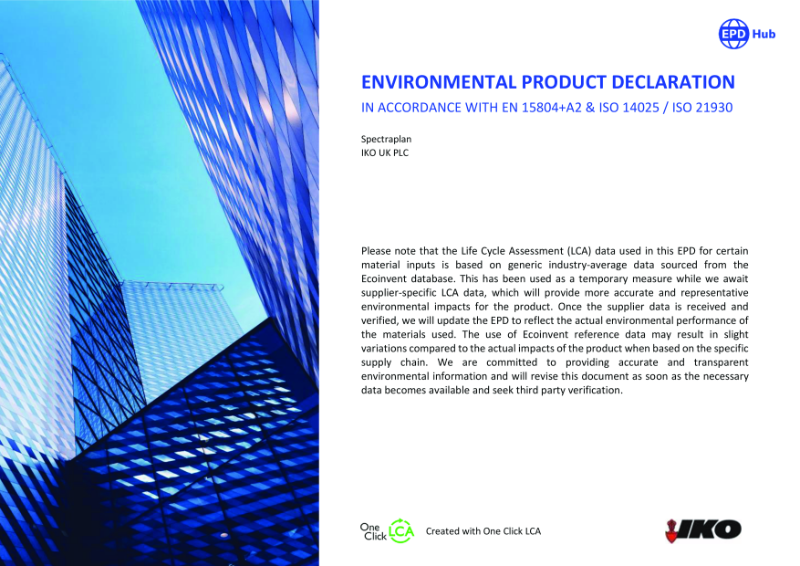 EPD Hub

ENVIRONMENTAL PRODUCT DECLARATION

IN ACCORDANCE WITH EN 15804+A2 & ISO 14025 / ISO 21930

Spectraplan
IKO UK PLC

Please note that the Life Cycle Assessment (LCA) data used in this EPD for certain material inputs is based on generic industry-average data sourced from the Ecoinvent database. This has been used as a temporary measure while we await supplier-specific LCA data, which will provide more accurate and representative environmental impacts for the product. Once the supplier data is received and verified, we will update the EPD to reflect the actual environmental performance of the materials used. The use of Ecoinvent reference data may result in slight variations compared to the actual impacts of the product when based on the specific supply chain. We are committed to providing accurate and transparent environmental information and will revise this document as soon as the necessary data becomes available and seek third party verification.

One Click LCA

Created with One Click LCA

IKO